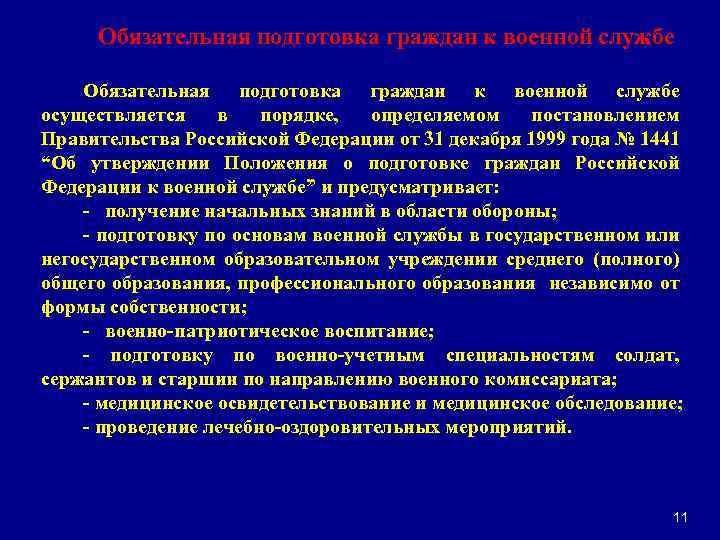 Обязательная подготовка граждан к военной службе

Обязательная подготовка граждан к военной службе осуществляется в порядке, определяемом постановлением Правительства Российской Федерации от 31 декабря 1999 года № 1441 “Об утверждении Положения о подготовке граждан Российской Федерации к военной службе” и предусматривает:

- получение начальных знаний в области обороны;

- подготовку по основам военной службы в государственном или негосударственном образовательном учреждении среднего (полного) общего образования, профессионального образования независимо от формы собственности;

- военно-патриотическое воспитание;

- подготовку по военно-учетным специальностям солдат, сержантов и старшин по направлению военного комиссариата;

- медицинское освидетельствование и медицинское обследование;

- проведение лечебно-оздоровительных мероприятий.

11